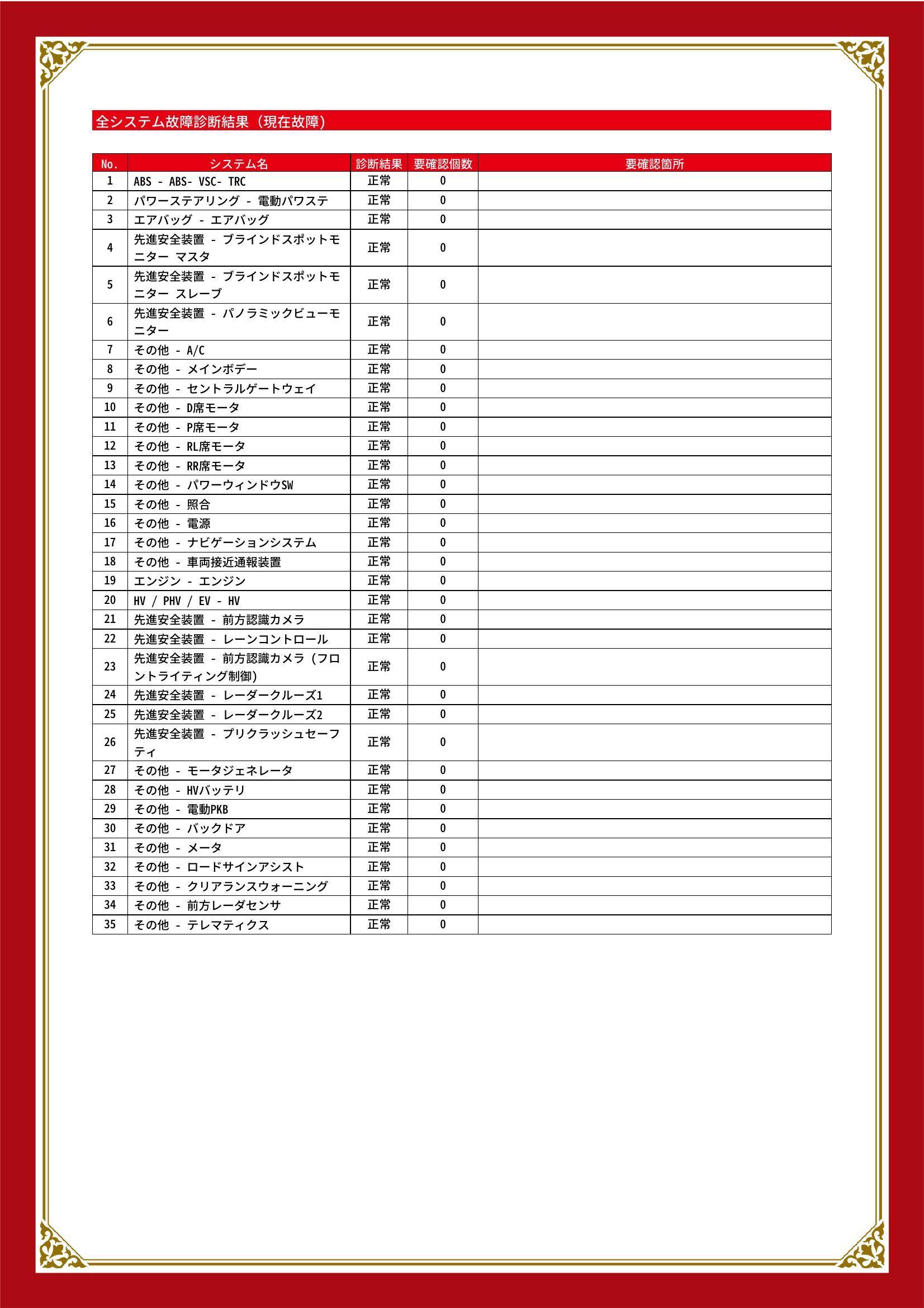 全システム故障診断結果（現在故障）

| No. | システム名 | 診断結果 | 要確認個数 | 要確認箇所 |
|---|---|---|---|---|
| 1 | ABS - ABS- VSC- TRC | 正常 | 0 | |
| 2 | パワーステアリング - 電動パワステ | 正常 | 0 | |
| 3 | エアバッグ - エアバッグ | 正常 | 0 | |
| 4 | 先進安全装置 - ブラインドスポットモニター マスタ | 正常 | 0 | |
| 5 | 先進安全装置 - ブラインドスポットモニター スレーブ | 正常 | 0 | |
| 6 | 先進安全装置 - パノラミックビューモニター | 正常 | 0 | |
| 7 | その他 - A/C | 正常 | 0 | |
| 8 | その他 - メインボデー | 正常 | 0 | |
| 9 | その他 - セントラルゲートウェイ | 正常 | 0 | |
| 10 | その他 - D席モータ | 正常 | 0 | |
| 11 | その他 - P席モータ | 正常 | 0 | |
| 12 | その他 - RL席モータ | 正常 | 0 | |
| 13 | その他 - RR席モータ | 正常 | 0 | |
| 14 | その他 - パワーウィンドウSW | 正常 | 0 | |
| 15 | その他 - 照合 | 正常 | 0 | |
| 16 | その他 - 電源 | 正常 | 0 | |
| 17 | その他 - ナビゲーションシステム | 正常 | 0 | |
| 18 | その他 - 車両接近通報装置 | 正常 | 0 | |
| 19 | エンジン - エンジン | 正常 | 0 | |
| 20 | HV / PHV / EV - HV | 正常 | 0 | |
| 21 | 先進安全装置 - 前方認識カメラ | 正常 | 0 | |
| 22 | 先進安全装置 - レーンコントロール | 正常 | 0 | |
| 23 | 先進安全装置 - 前方認識カメラ（フロントライティング制御） | 正常 | 0 | |
| 24 | 先進安全装置 - レーダークルーズ1 | 正常 | 0 | |
| 25 | 先進安全装置 - レーダークルーズ2 | 正常 | 0 | |
| 26 | 先進安全装置 - プリクラッシュセーフティ | 正常 | 0 | |
| 27 | その他 - モータジェネレータ | 正常 | 0 | |
| 28 | その他 - HVバッテリ | 正常 | 0 | |
| 29 | その他 - 電動PKB | 正常 | 0 | |
| 30 | その他 - バックドア | 正常 | 0 | |
| 31 | その他 - メータ | 正常 | 0 | |
| 32 | その他 - ロードサインアシスト | 正常 | 0 | |
| 33 | その他 - クリアランスウォーニング | 正常 | 0 | |
| 34 | その他 - 前方レーダセンサ | 正常 | 0 | |
| 35 | その他 - テレマティクス | 正常 | 0 | |